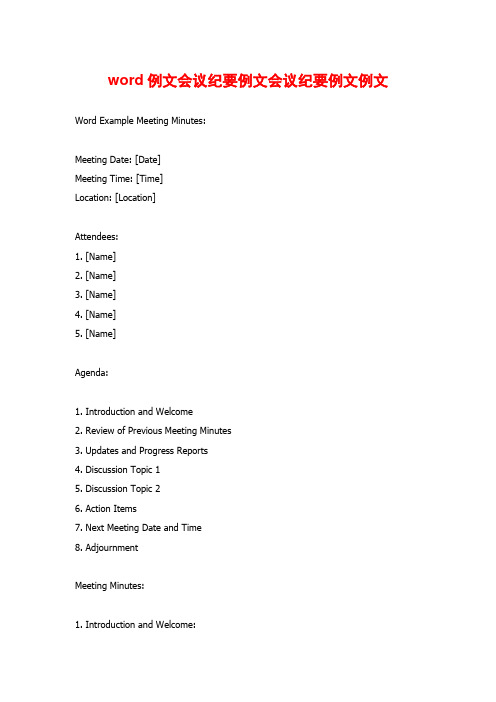 word 例文会议纪要例文会议纪要例文例文

Word Example Meeting Minutes:

Meeting Date: [Date]
Meeting Time: [Time]
Location: [Location]

Attendees:
1. [Name]
2. [Name]
3. [Name]
4. [Name]
5. [Name]

Agenda:

1. Introduction and Welcome
2. Review of Previous Meeting Minutes
3. Updates and Progress Reports
4. Discussion Topic 1
5. Discussion Topic 2
6. Action Items
7. Next Meeting Date and Time
8. Adjournment

Meeting Minutes:

1. Introduction and Welcome: